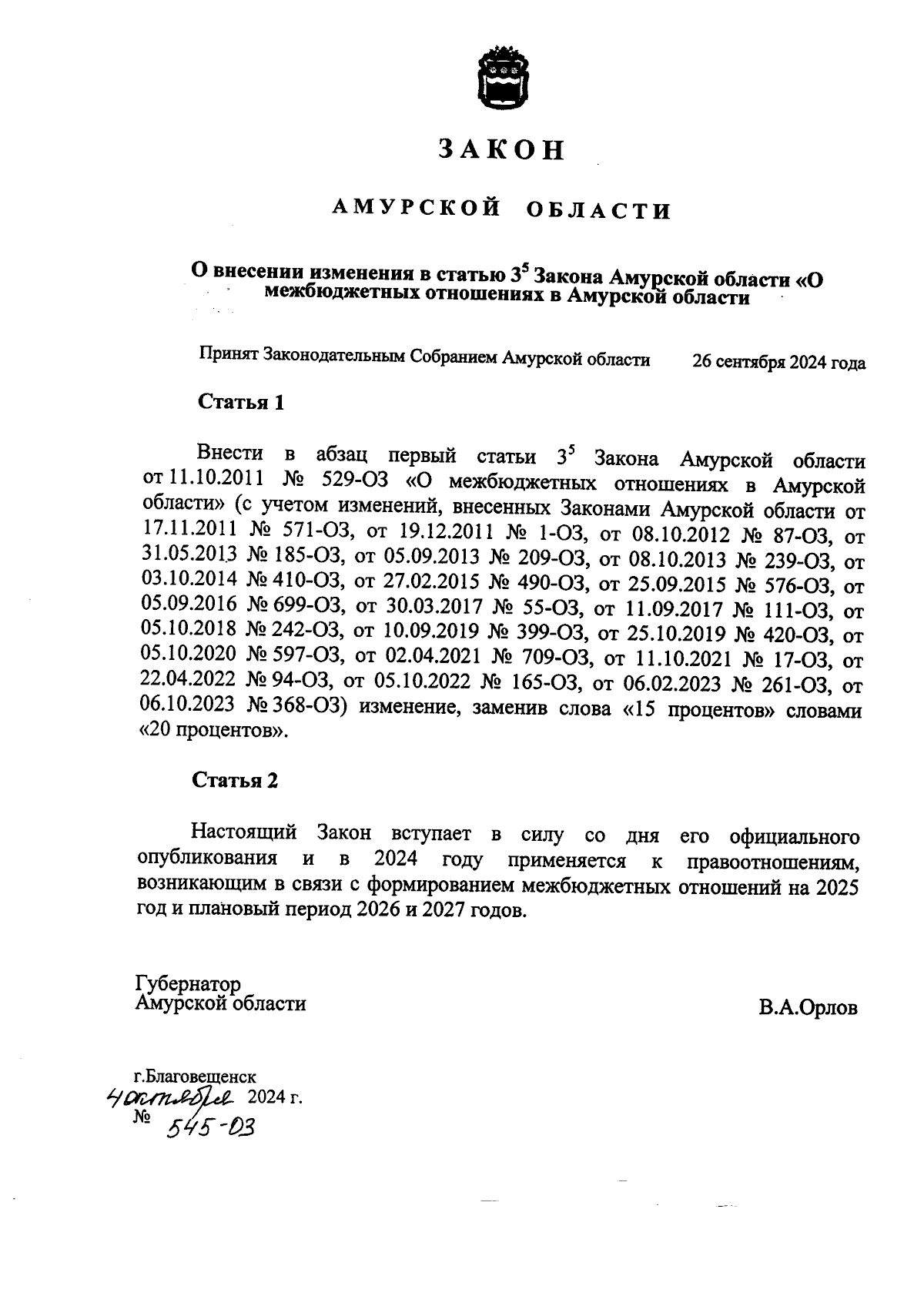 ЗАКОН

АМУРСКОЙ ОБЛАСТИ

О внесении изменения в статью $3^5$ Закона Амурской области «О межбюджетных отношениях в Амурской области

Принят Законодательным Собранием Амурской области 26 сентября 2024 года

Статья 1

Внести в абзац первый статьи $3^5$ Закона Амурской области от 11.10.2011 № 529-ОЗ «О межбюджетных отношениях в Амурской области» (с учетом изменений, внесенных Законами Амурской области от 17.11.2011 № 571-ОЗ, от 19.12.2011 № 1-ОЗ, от 08.10.2012 № 87-ОЗ, от 31.05.2013 № 185-ОЗ, от 05.09.2013 № 209-ОЗ, от 08.10.2013 № 239-ОЗ, от 03.10.2014 № 410-ОЗ, от 27.02.2015 № 490-ОЗ, от 25.09.2015 № 576-ОЗ, от 05.09.2016 № 699-ОЗ, от 30.03.2017 № 55-ОЗ, от 11.09.2017 № 111-ОЗ, от 05.10.2018 № 242-ОЗ, от 10.09.2019 № 399-ОЗ, от 25.10.2019 № 420-ОЗ, от 05.10.2020 № 597-ОЗ, от 02.04.2021 № 709-ОЗ, от 11.10.2021 № 17-ОЗ, от 22.04.2022 № 94-ОЗ, от 05.10.2022 № 165-ОЗ, от 06.02.2023 № 261-ОЗ, от 06.10.2023 № 368-ОЗ) изменение, заменив слова «15 процентов» словами «20 процентов».

Статья 2

Настоящий Закон вступает в силу со дня его официального опубликования и в 2024 году применяется к правоотношениям, возникающим в связи с формированием межбюджетных отношений на 2025 год и плановый период 2026 и 2027 годов.

Губернатор
Амурской области

В.А.Орлов

г.Благовещенск
4 октября 2024 г.
№ 545-ОЗ